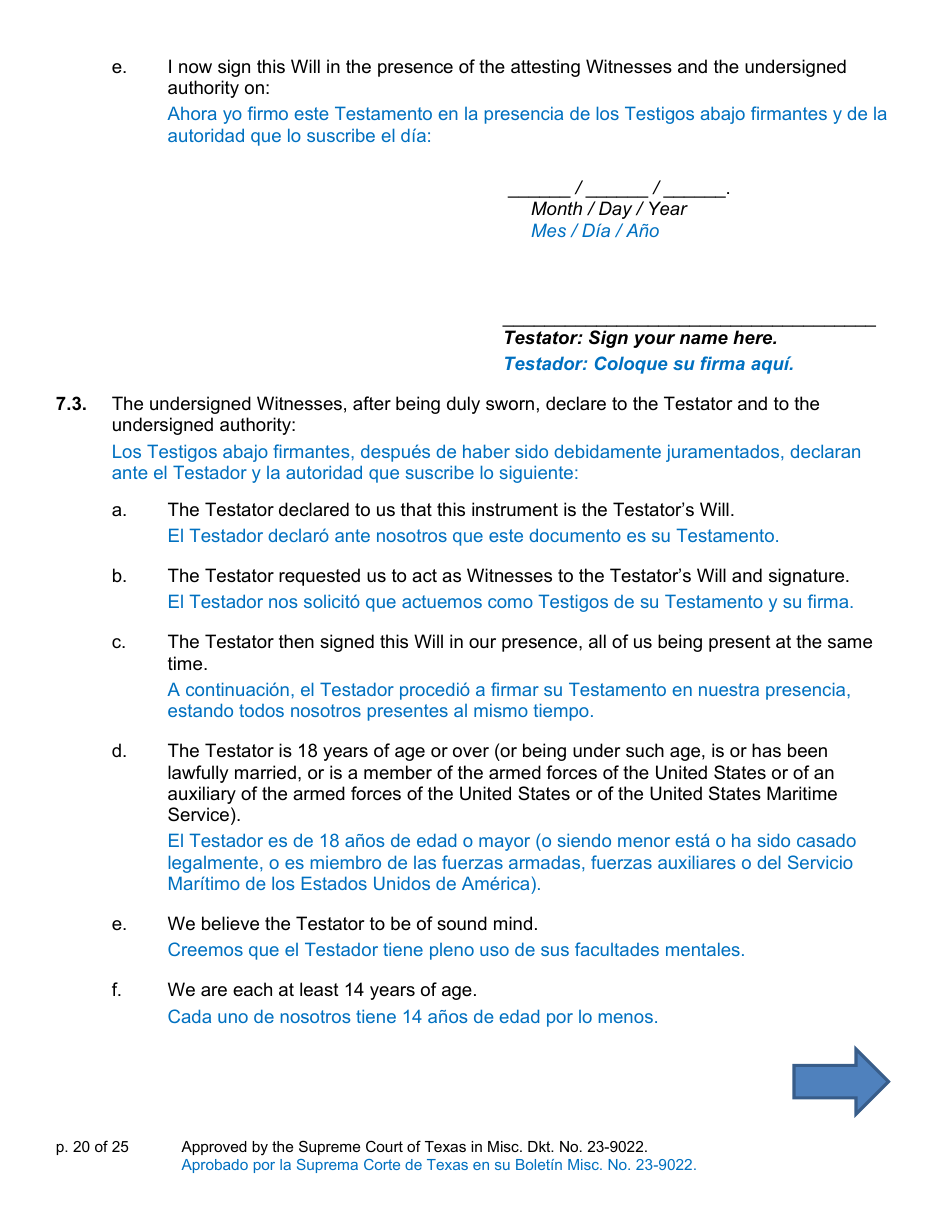 e. I now sign this Will in the presence of the attesting Witnesses and the undersigned authority on:
Ahora yo firmo este Testamento en la presencia de los Testigos abajo firmantes y de la autoridad que lo suscribe el día:

______ / ______ / ______.
Month / Day / Year
Mes / Día / Año

____________________________________
Testator: Sign your name here.
Testador: Coloque su firma aquí.

7.3. The undersigned Witnesses, after being duly sworn, declare to the Testator and to the undersigned authority:
Los Testigos abajo firmantes, después de haber sido debidamente juramentados, declaran ante el Testador y la autoridad que suscribe lo siguiente:

a. The Testator declared to us that this instrument is the Testator's Will.
El Testador declaró ante nosotros que este documento es su Testamento.

b. The Testator requested us to act as Witnesses to the Testator's Will and signature.
El Testador nos solicitó que actuemos como Testigos de su Testamento y su firma.

c. The Testator then signed this Will in our presence, all of us being present at the same time.
A continuación, el Testador procedió a firmar su Testamento en nuestra presencia, estando todos nosotros presentes al mismo tiempo.

d. The Testator is 18 years of age or over (or being under such age, is or has been lawfully married, or is a member of the armed forces of the United States or of an auxiliary of the armed forces of the United States or of the United States Maritime Service).
El Testador es de 18 años de edad o mayor (o siendo menor está o ha sido casado legalmente, o es miembro de las fuerzas armadas, fuerzas auxiliares o del Servicio Marítimo de los Estados Unidos de América).

e. We believe the Testator to be of sound mind.
Creemos que el Testador tiene pleno uso de sus facultades mentales.

f. We are each at least 14 years of age.
Cada uno de nosotros tiene 14 años de edad por lo menos.

p. 20 of 25 Approved by the Supreme Court of Texas in Misc. Dkt. No. 23-9022.
Aprobado por la Suprema Corte de Texas en su Boletín Misc. No. 23-9022.